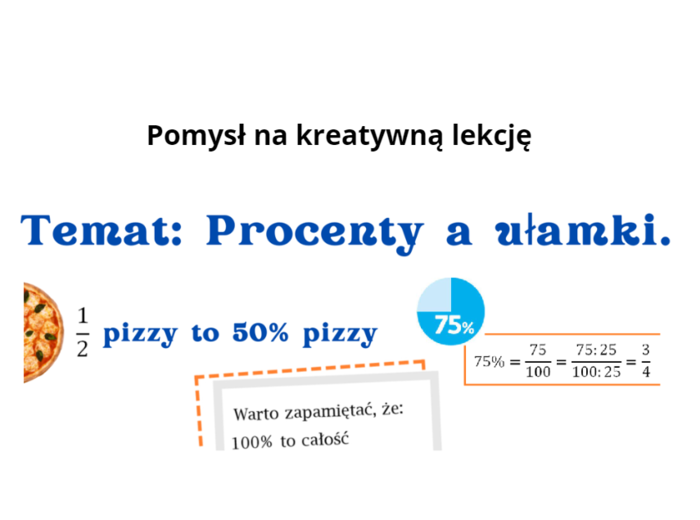 Pomysł na kreatywną lekcję

Temat: Procenty a ułamki.

$\frac{1}{2}$ pizzy to 50% pizzy

75%

$75\% = \frac{75}{100} = \frac{75:25}{100:25} = \frac{3}{4}$

Warto zapamiętać, że:
100% to całość